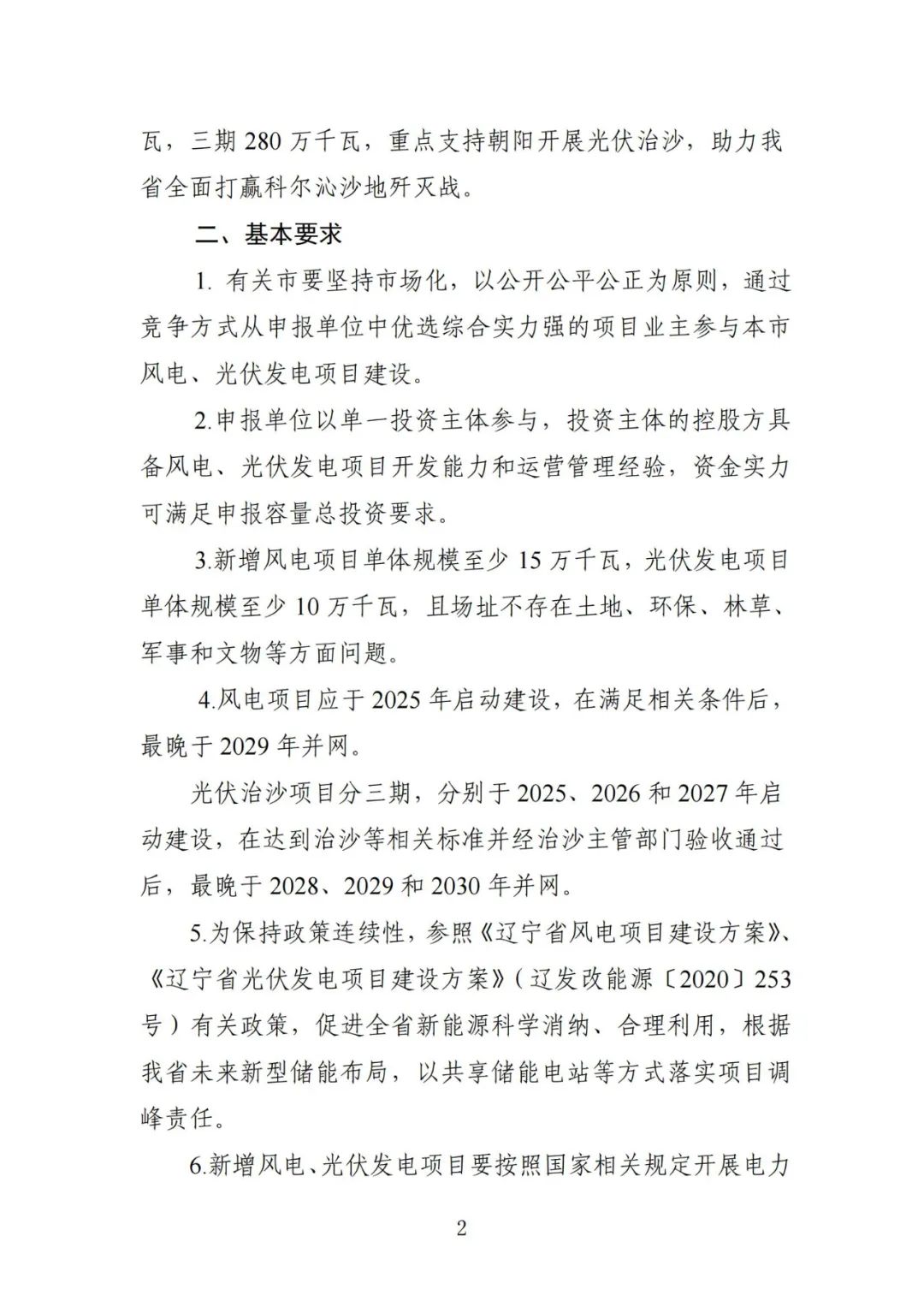 瓦，三期 280 万千瓦，重点支持朝阳开展光伏治沙，助力我省全面打赢科尔沁沙地歼灭战。

二、基本要求

1. 有关市要坚持市场化，以公开公平公正为原则，通过竞争方式从申报单位中优选综合实力强的项目业主参与本市风电、光伏发电项目建设。

2.申报单位以单一投资主体参与，投资主体的控股方具备风电、光伏发电项目开发能力和运营管理经验，资金实力可满足申报容量总投资要求。

3.新增风电项目单体规模至少 15 万千瓦，光伏发电项目单体规模至少 10 万千瓦，且场址不存在土地、环保、林草、军事和文物等方面问题。

4.风电项目应于 2025 年启动建设，在满足相关条件后，最晚于 2029 年并网。

光伏治沙项目分三期，分别于 2025、2026 和 2027 年启动建设，在达到治沙等相关标准并经治沙主管部门验收通过后，最晚于 2028、2029 和 2030 年并网。

5.为保持政策连续性，参照《辽宁省风电项目建设方案》、《辽宁省光伏发电项目建设方案》（辽发改能源〔2020〕253 号）有关政策，促进全省新能源科学消纳、合理利用，根据我省未来新型储能布局，以共享储能电站等方式落实项目调峰责任。

6.新增风电、光伏发电项目要按照国家相关规定开展电力

2